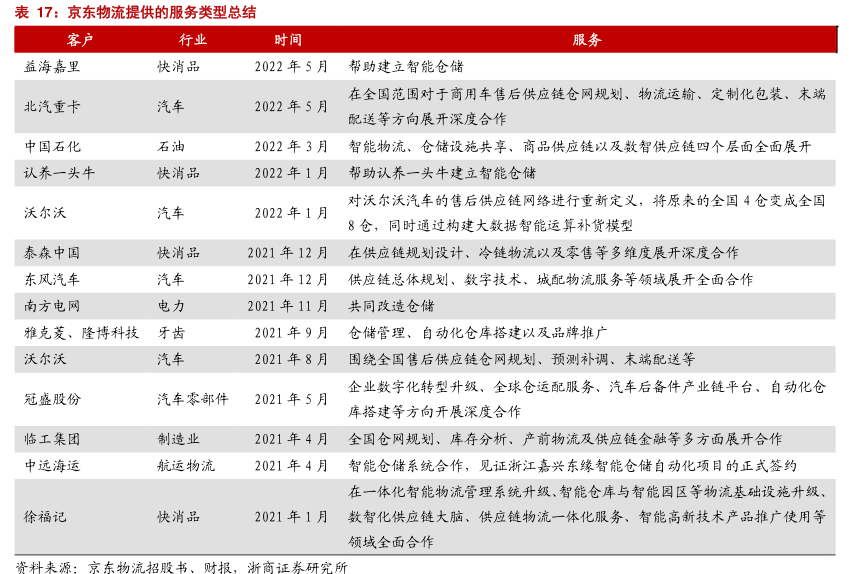 表 17：京东物流提供的服务类型总结

| 客户 | 行业 | 时间 | 服务 |
|---|---|---|---|
| 益海嘉里 | 快消品 | 2022 年 5 月 | 帮助建立智能仓储 |
| 北汽重卡 | 汽车 | 2022 年 5 月 | 在全国范围对于商用车售后供应链仓网规划、物流运输、定制化包装、末端配送等方向展开深度合作 |
| 中国石化 | 石油 | 2022 年 3 月 | 智能物流、仓储设施共享、商品供应链以及数智供应链四个层面全面展开 |
| 认养一头牛 | 快消品 | 2022 年 1 月 | 帮助认养一头牛建立智能仓储 |
| 沃尔沃 | 汽车 | 2022 年 1 月 | 对沃尔沃汽车的售后供应链网络进行重新定义，将原来的全国 4 仓变成全国 8 仓，同时通过构建大数据智能运算补货模型 |
| 泰森中国 | 快消品 | 2021 年 12 月 | 在供应链规划设计、冷链物流以及零售等多维度展开深度合作 |
| 东风汽车 | 汽车 | 2021 年 12 月 | 供应链总体规划、数字技术、城配物流服务等领域展开全面合作 |
| 南方电网 | 电力 | 2021 年 11 月 | 共同改造仓储 |
| 雅克菱、隆博科技 | 牙齿 | 2021 年 9 月 | 仓储管理、自动化仓库搭建以及品牌推广 |
| 沃尔沃 | 汽车 | 2021 年 8 月 | 围绕全国售后供应链仓网规划、预测补调、末端配送等 |
| 冠盛股份 | 汽车零部件 | 2021 年 5 月 | 企业数字化转型升级、全球仓运配服务、汽车后备件产业链平台、自动化仓库搭建等方向开展深度合作 |
| 临工集团 | 制造业 | 2021 年 4 月 | 全国仓网规划、库存分析、产前物流及供应链金融等多方面展开合作 |
| 中远海运 | 航运物流 | 2021 年 4 月 | 智能仓储系统合作，见证浙江嘉兴东缘智能仓储自动化项目的正式签约 |
| 徐福记 | 快消品 | 2021 年 1 月 | 在一体化智能物流管理系统升级、智能仓库与智能园区等物流基础设施升级、数智化供应链大脑、供应链物流一体化服务、智能高新技术产品推广使用等领域全面合作 |

资料来源：京东物流招股书、财报，浙商证券研究所